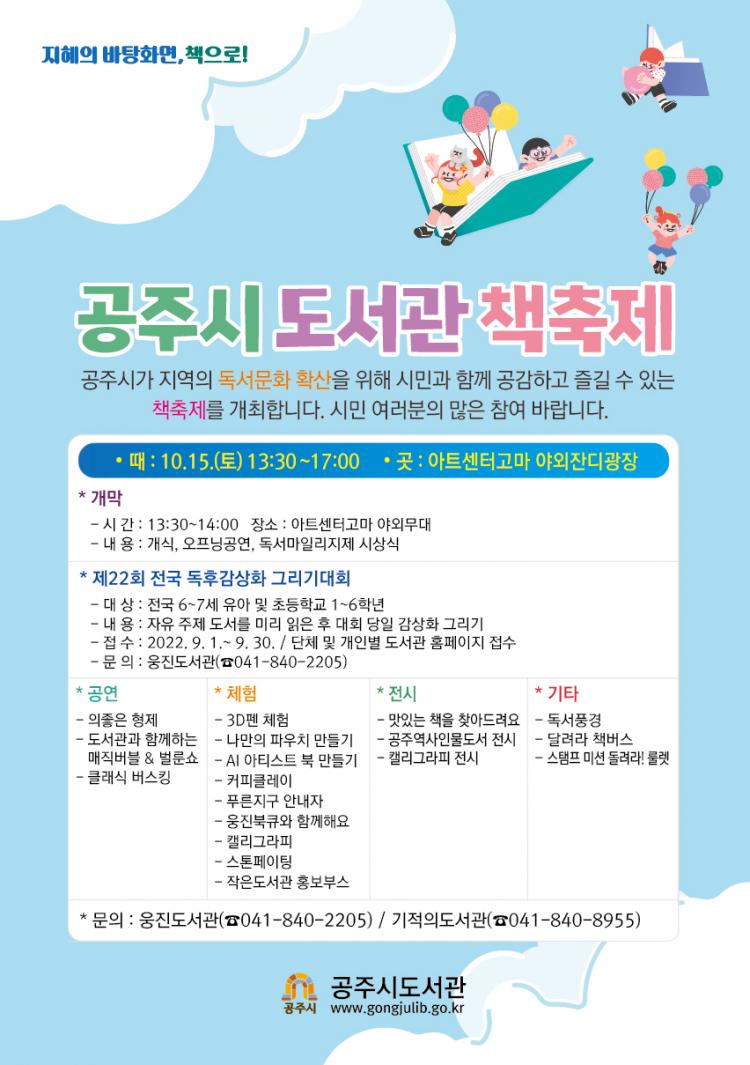 지혜의 바탕화면, 책으로!

공주시 도서관 책축제

공주시가 지역의 독서문화 확산을 위해 시민과 함께 공감하고 즐길 수 있는 책축제를 개최합니다. 시민 여러분의 많은 참여 바랍니다.

• 때 : 10.15.(토) 13:30~17:00 • 곳 : 아트센터고마 야외잔디광장

* 개막
- 시 간 : 13:30~14:00 장소 : 아트센터고마 야외무대
- 내 용 : 개식, 오프닝공연, 독서마일리지제 시상식

* 제22회 전국 독후감상화 그리기대회
- 대 상 : 전국 6~7세 유아 및 초등학교 1~6학년
- 내 용 : 자유 주제 도서를 미리 읽은 후 대회 당일 감상화 그리기
- 접 수 : 2022. 9. 1.~ 9. 30. / 단체 및 개인별 도서관 홈페이지 접수
- 문 의 : 웅진도서관(☎041-840-2205)

* 공연
- 의좋은 형제
- 도서관과 함께하는 매직버블 & 벌룬쇼
- 클래식 버스킹

* 체험
- 3D펜 체험
- 나만의 파우치 만들기
- AI 아티스트 북 만들기
- 커피클레이
- 푸른지구 안내자
- 웅진북큐와 함께해요
- 캘리그라피
- 스톤페이팅
- 작은도서관 홍보부스

* 전시
- 맛있는 책을 찾아드려요
- 공주역사인물도서 전시
- 캘리그라피 전시

* 기타
- 독서풍경
- 달려라 책버스
- 스탬프 미션 돌려라! 룰렛

* 문의 : 웅진도서관(☎041-840-2205) / 기적의도서관(☎041-840-8955)

공주시
공주시도서관
www.gongjulib.go.kr